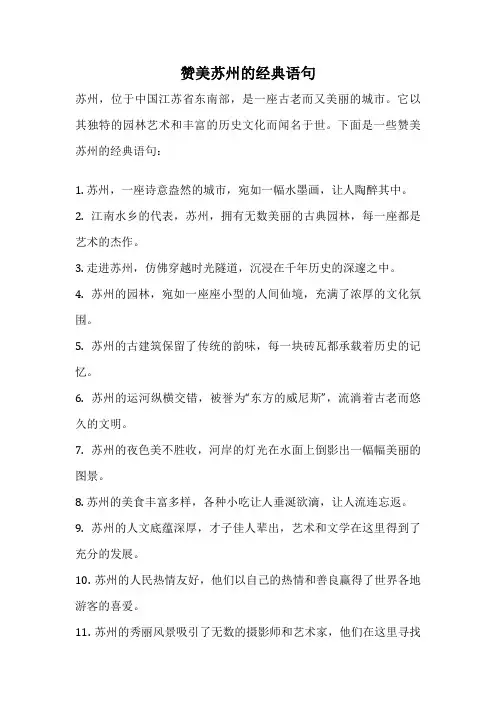 赞美苏州的经典语句

苏州，位于中国江苏省东南部，是一座古老而又美丽的城市。它以其独特的园林艺术和丰富的历史文化而闻名于世。下面是一些赞美苏州的经典语句：

1. 苏州，一座诗意盎然的城市，宛如一幅水墨画，让人陶醉其中。

2. 江南水乡的代表，苏州，拥有无数美丽的古典园林，每一座都是艺术的杰作。

3. 走进苏州，仿佛穿越时光隧道，沉浸在千年历史的深邃之中。

4. 苏州的园林，宛如一座座小型的人间仙境，充满了浓厚的文化氛围。

5. 苏州的古建筑保留了传统的韵味，每一块砖瓦都承载着历史的记忆。

6. 苏州的运河纵横交错，被誉为“东方的威尼斯”，流淌着古老而悠久的文明。

7. 苏州的夜色美不胜收，河岸的灯光在水面上倒影出一幅幅美丽的图景。

8. 苏州的美食丰富多样，各种小吃让人垂涎欲滴，让人流连忘返。

9. 苏州的人文底蕴深厚，才子佳人辈出，艺术和文学在这里得到了充分的发展。

10. 苏州的人民热情友好，他们以自己的热情和善良赢得了世界各地游客的喜爱。

11. 苏州的秀丽风景吸引了无数的摄影师和艺术家，他们在这里寻找